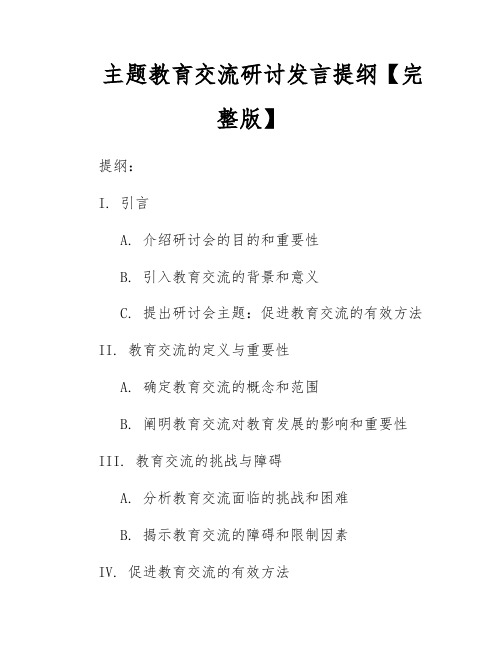 主题教育交流研讨发言提纲【完整版】

提纲：

I. 引言

A. 介绍研讨会的目的和重要性

B. 引入教育交流的背景和意义

C. 提出研讨会主题：促进教育交流的有效方法

II. 教育交流的定义与重要性

A. 确定教育交流的概念和范围

B. 阐明教育交流对教育发展的影响和重要性

III. 教育交流的挑战与障碍

A. 分析教育交流面临的挑战和困难

B. 揭示教育交流的障碍和限制因素

IV. 促进教育交流的有效方法